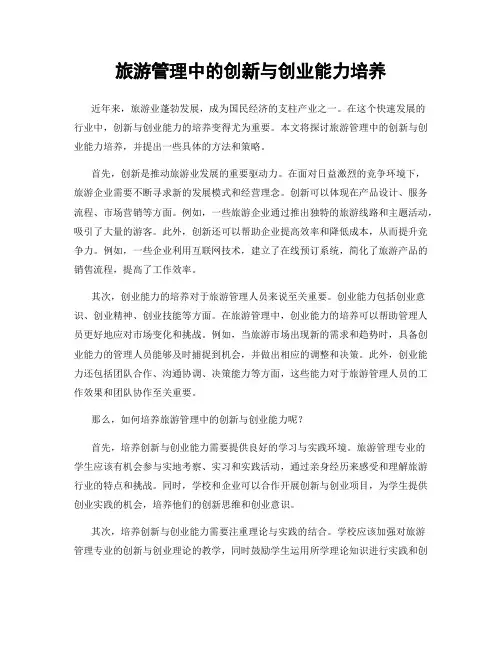 旅游管理中的创新与创业能力培养

近年来，旅游业蓬勃发展，成为国民经济的支柱产业之一。在这个快速发展的行业中，创新与创业能力的培养变得尤为重要。本文将探讨旅游管理中的创新与创业能力培养，并提出一些具体的方法和策略。

首先，创新是推动旅游业发展的重要驱动力。在面对日益激烈的竞争环境下，旅游企业需要不断寻求新的发展模式和经营理念。创新可以体现在产品设计、服务流程、市场营销等方面。例如，一些旅游企业通过推出独特的旅游线路和主题活动，吸引了大量的游客。此外，创新还可以帮助企业提高效率和降低成本，从而提升竞争力。例如，一些企业利用互联网技术，建立了在线预订系统，简化了旅游产品的销售流程，提高了工作效率。

其次，创业能力的培养对于旅游管理人员来说至关重要。创业能力包括创业意识、创业精神、创业技能等方面。在旅游管理中，创业能力的培养可以帮助管理人员更好地应对市场变化和挑战。例如，当旅游市场出现新的需求和趋势时，具备创业能力的管理人员能够及时捕捉到机会，并做出相应的调整和决策。此外，创业能力还包括团队合作、沟通协调、决策能力等方面，这些能力对于旅游管理人员的工作效果和团队协作至关重要。

那么，如何培养旅游管理中的创新与创业能力呢？

首先，培养创新与创业能力需要提供良好的学习与实践环境。旅游管理专业的学生应该有机会参与实地考察、实习和实践活动，通过亲身经历来感受和理解旅游行业的特点和挑战。同时，学校和企业可以合作开展创新与创业项目，为学生提供创业实践的机会，培养他们的创新思维和创业意识。

其次，培养创新与创业能力需要注重理论与实践的结合。学校应该加强对旅游管理专业的创新与创业理论的教学，同时鼓励学生运用所学理论知识进行实践和创